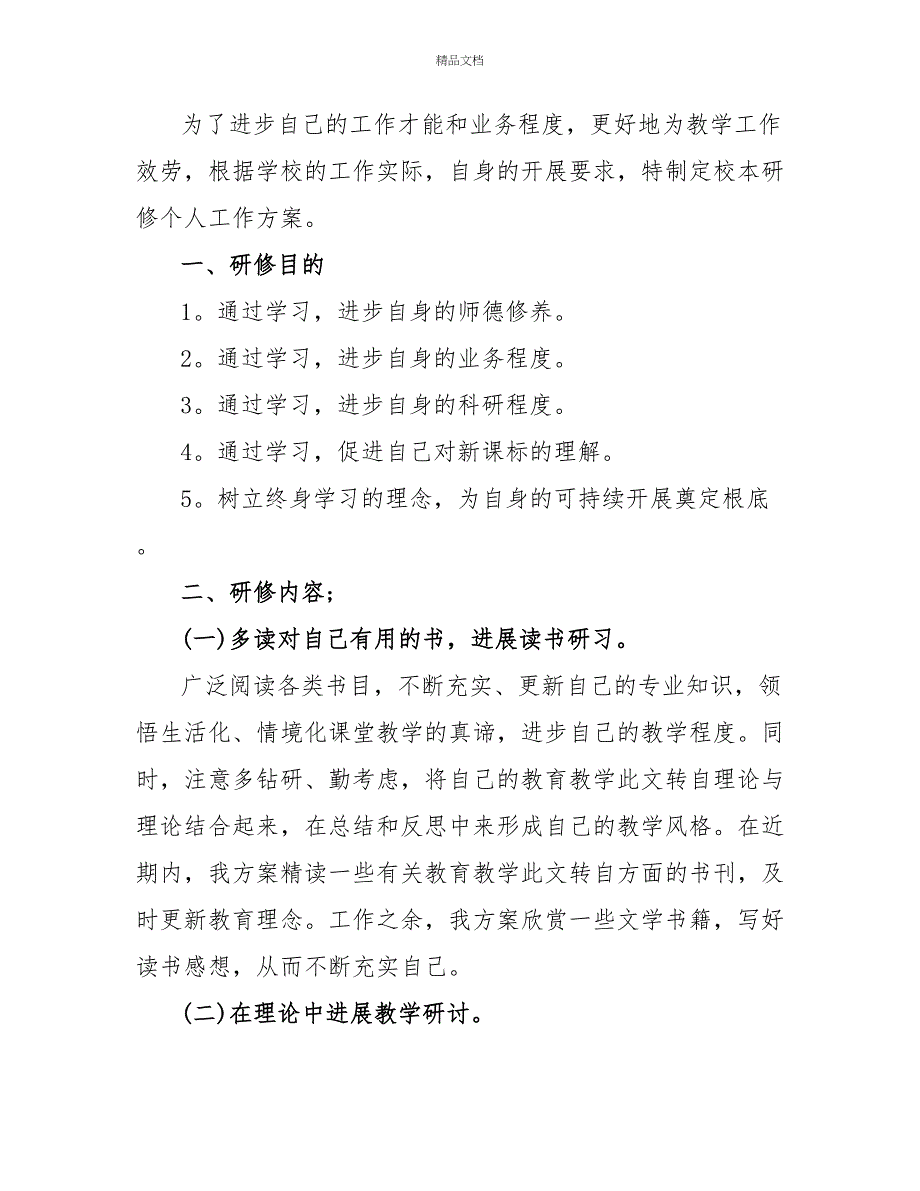 精品文档

为了进步自己的工作才能和业务程度，更好地为教学工作效劳，根据学校的工作实际，自身的开展要求，特制定校本研修个人工作方案。

一、研修目的

1。通过学习，进步自身的师德修养。

2。通过学习，进步自身的业务程度。

3。通过学习，进步自身的科研程度。

4。通过学习，促进自己对新课标的理解。

5。树立终身学习的理念，为自身的可持续开展奠定根底。

二、研修内容；

(一)多读对自己有用的书，进展读书研习。

广泛阅读各类书目，不断充实、更新自己的专业知识，领悟生活化、情境化课堂教学的真谛，进步自己的教学程度。同时，注意多钻研、勤考虑，将自己的教育教学此文转自理论与理论结合起来，在总结和反思中来形成自己的教学风格。在近期内，我方案精读一些有关教育教学此文转自方面的书刊，及时更新教育理念。工作之余，我方案欣赏一些文学书籍，写好读书感想，从而不断充实自己。

(二)在理论中进展教学研讨。